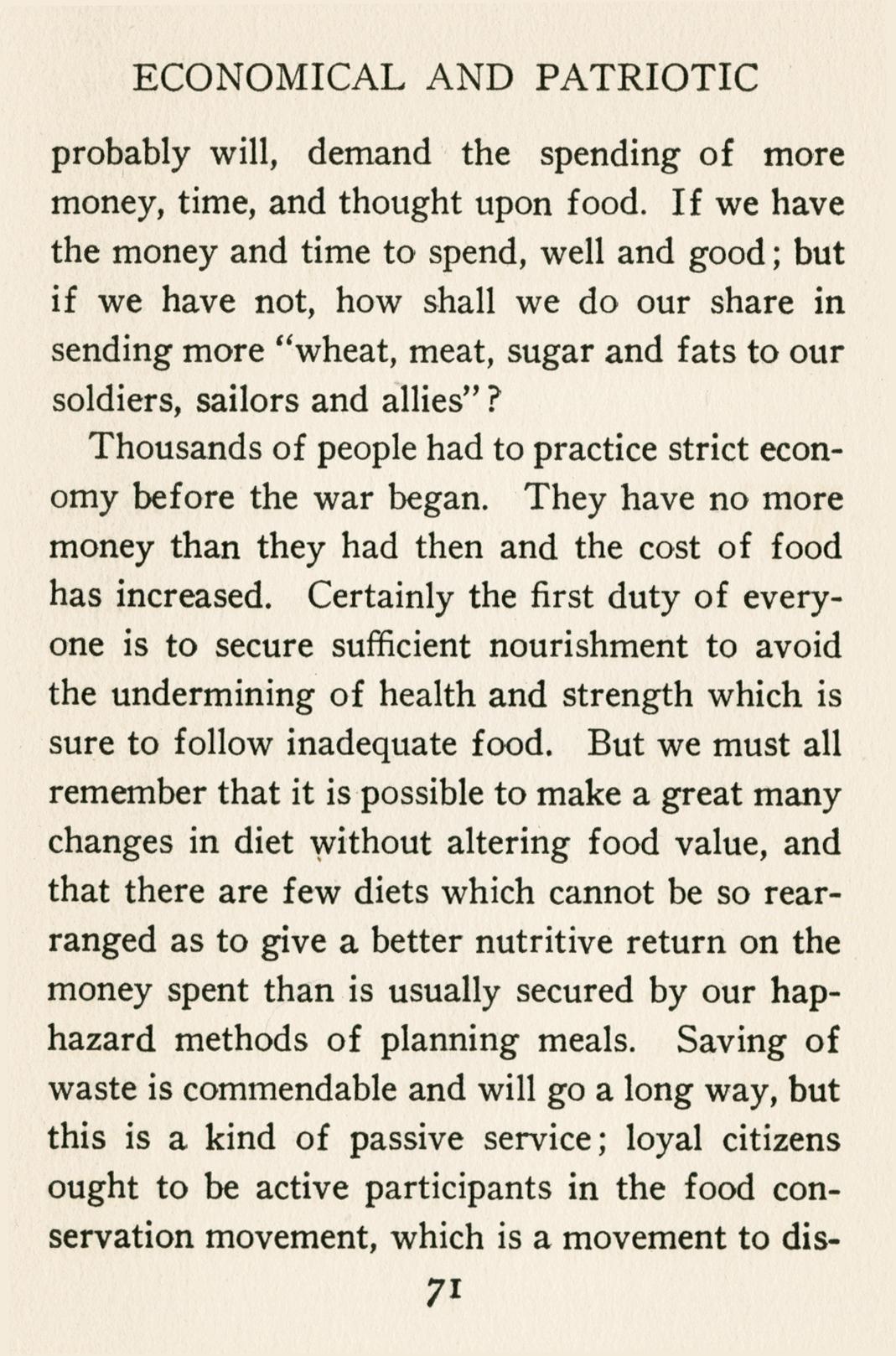 ECONOMICAL AND PATRIOTIC

probably will, demand the spending of more money, time, and thought upon food. If we have the money and time to spend, well and good; but if we have not, how shall we do our share in sending more "wheat, meat, sugar and fats to our soldiers, sailors and allies"?

Thousands of people had to practice strict economy before the war began. They have no more money than they had then and the cost of food has increased. Certainly the first duty of everyone is to secure sufficient nourishment to avoid the undermining of health and strength which is sure to follow inadequate food. But we must all remember that it is possible to make a great many changes in diet without altering food value, and that there are few diets which cannot be so rearranged as to give a better nutritive return on the money spent than is usually secured by our haphazard methods of planning meals. Saving of waste is commendable and will go a long way, but this is a kind of passive service; loyal citizens ought to be active participants in the food conservation movement, which is a movement to dis-

71